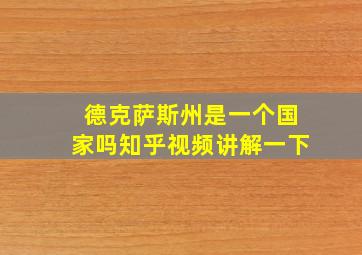 德克萨斯州是一个国家吗知乎视频讲解一下